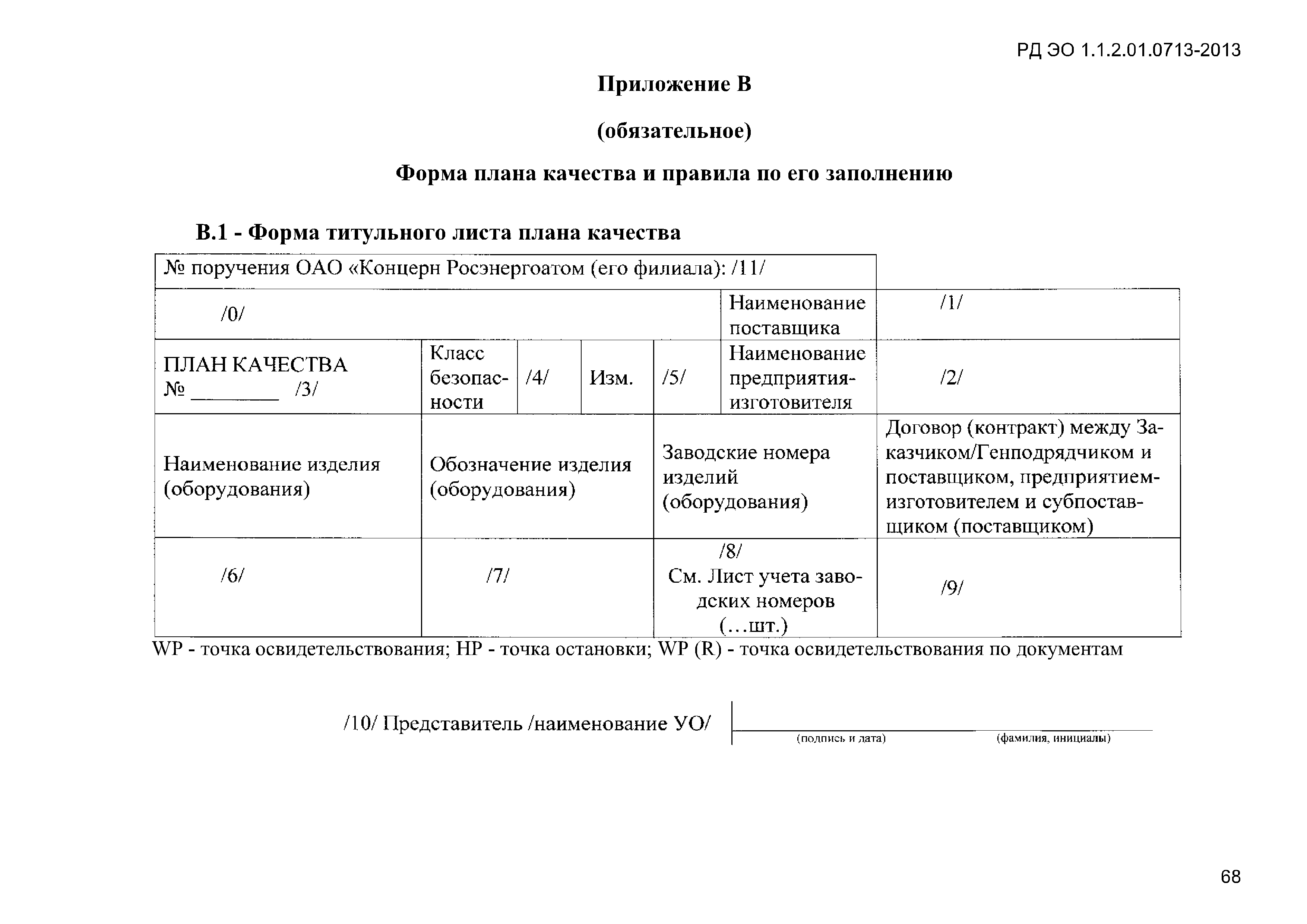 РД ЭО 1.1.2.01.0713-2013

Приложение В

(обязательное)

Форма плана качества и правила по его заполнению

В.1 - Форма титульного листа плана качества

| № поручения ОАО «Концерн Росэнергоатом (его филиала): /11/ | | | | | | |
|---|---|---|---|---|---|---|
| /0/ | | | | | Наименование поставщика | /1/ |
| ПЛАН КАЧЕСТВА № ________ /3/ | Класс безопасности | /4/ | Изм. | /5/ | Наименование предприятия-изготовителя | /2/ |
| Наименование изделия (оборудования) | Обозначение изделия (оборудования) | | | Заводские номера изделий (оборудования) | | Договор (контракт) между Заказчиком/Генподрядчиком и поставщиком, предприятием-изготовителем и субпоставщиком (поставщиком) |
| /6/ | /7/ | | | /8/ См. Лист учета заводских номеров (…шт.) | | /9/ |

WP - точка освидетельствования; HP - точка остановки; WP (R) - точка освидетельствования по документам

/10/ Представитель /наименование УО/ (подпись и дата) (фамилия, инициалы)

68